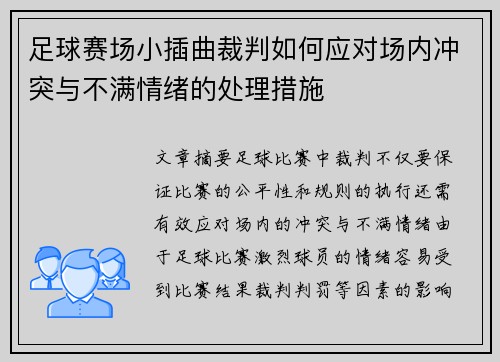 足球赛场小插曲裁判如何应对场内冲突与不满情绪的处理措施

文章摘要足球比赛中裁判不仅要保证比赛的公平性和规则的执行还需有效应对场内的冲突与不满情绪由于足球比赛激烈球员的情绪容易受到比赛结果裁判判罚等因素的影响